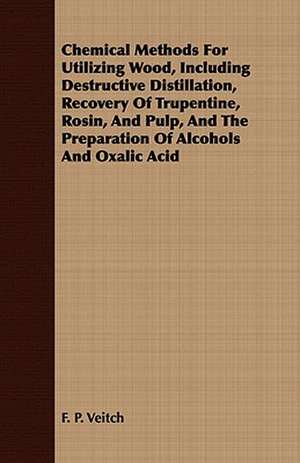 Chemical Methods For Utilizing Wood, Including Destructive Distillation, Recovery Of Trupentine, Rosin, And Pulp, And The Preparation Of Alcohols And Oxalic Acid

F. P. Veitch